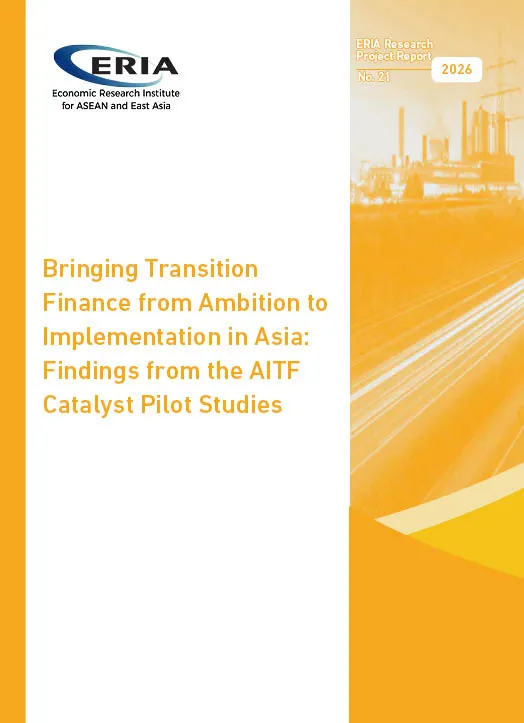 ERIA
Economic Research Institute
for ASEAN and East Asia

ERIA Research
Project Report
No. 21
2026

Bringing Transition Finance from Ambition to Implementation in Asia: Findings from the AITF Catalyst Pilot Studies